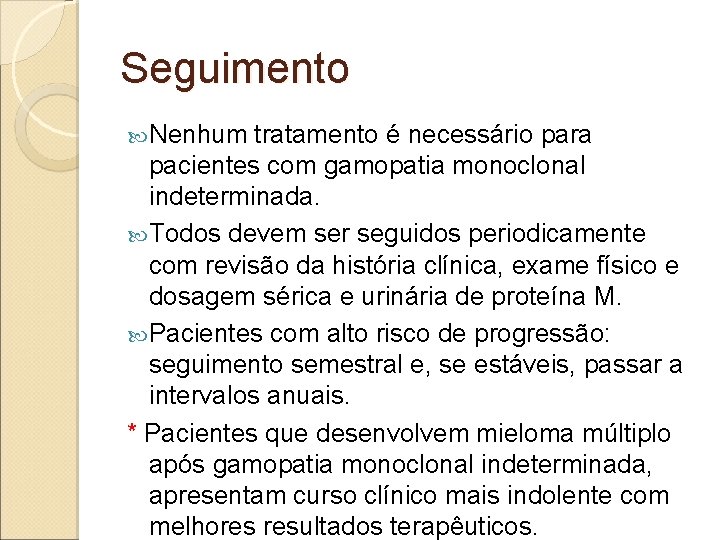 Seguimento

Nenhum tratamento é necessário para pacientes com gamopatia monoclonal indeterminada.

Todos devem ser seguidos periodicamente com revisão da história clínica, exame físico e dosagem sérica e urinária de proteína M.

Pacientes com alto risco de progressão: seguimento semestral e, se estáveis, passar a intervalos anuais.

* Pacientes que desenvolvem mieloma múltiplo após gamopatia monoclonal indeterminada, apresentam curso clínico mais indolente com melhores resultados terapêuticos.